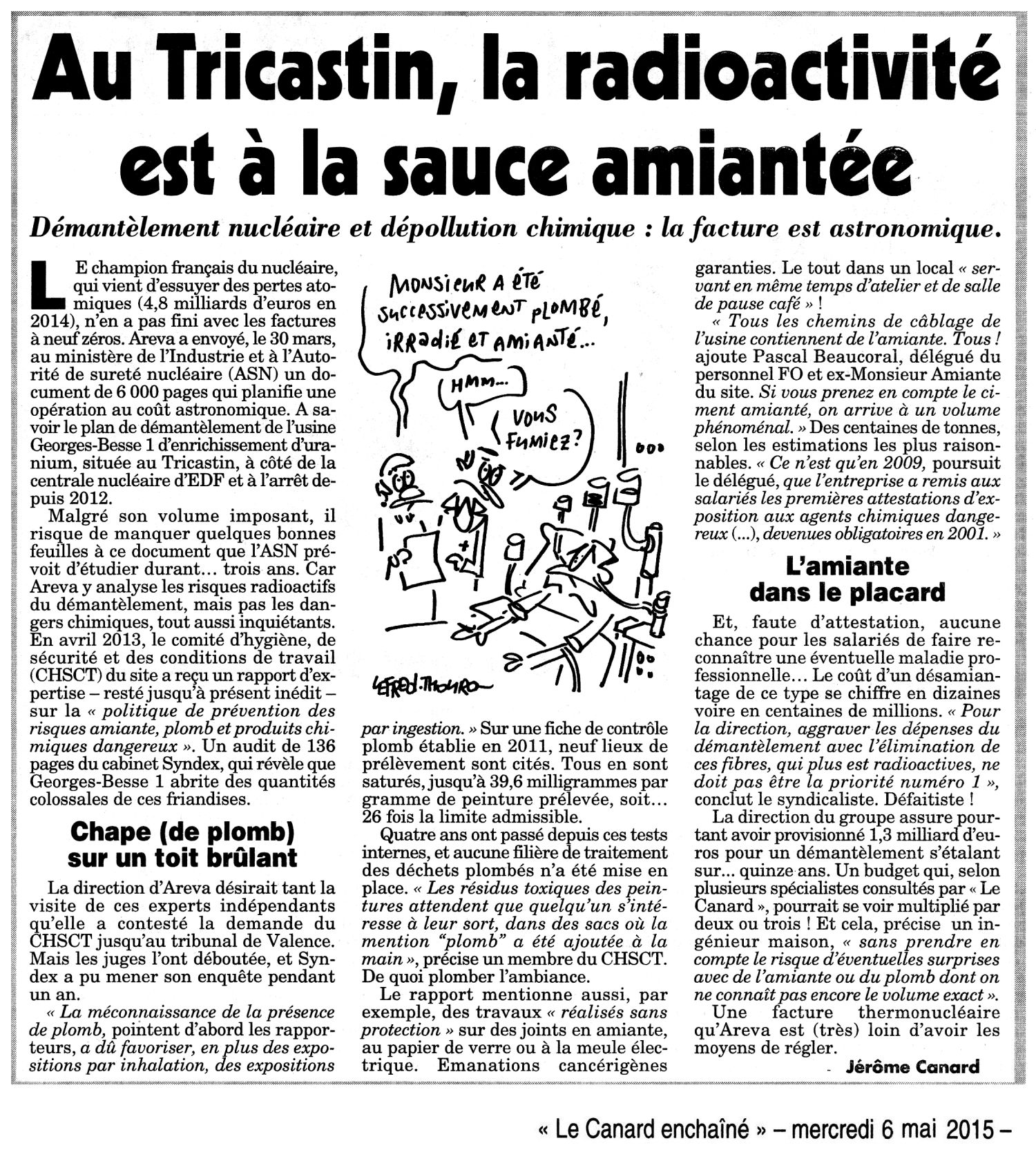 Au Tricastin, la radioactivité est à la sauce amiantée

Démantèlement nucléaire et dépollution chimique : la facture est astronomique.

LE champion français du nucléaire, qui vient d'essuyer des pertes atomiques (4,8 milliards d'euros en 2014), n'en a pas fini avec les factures à neuf zéros. Areva a envoyé, le 30 mars, au ministère de l'Industrie et à l'Autorité de sureté nucléaire (ASN) un document de 6 000 pages qui planifie une opération au coût astronomique. A savoir le plan de démantèlement de l'usine Georges-Besse 1 d'enrichissement d'uranium, située au Tricastin, à côté de la centrale nucléaire d'EDF et à l'arrêt depuis 2012.

Malgré son volume imposant, il risque de manquer quelques bonnes feuilles à ce document que l'ASN prévoit d'étudier durant… trois ans. Car Areva y analyse les risques radioactifs du démantèlement, mais pas les dangers chimiques, tout aussi inquiétants. En avril 2013, le comité d'hygiène, de sécurité et des conditions de travail (CHSCT) du site a reçu un rapport d'expertise – resté jusqu'à présent inédit – sur la « politique de prévention des risques amiante, plomb et produits chimiques dangereux ». Un audit de 136 pages du cabinet Syndex, qui révèle que Georges-Besse 1 abrite des quantités colossales de ces friandises.

Chape (de plomb) sur un toit brûlant

La direction d'Areva désirait tant la visite de ces experts indépendants qu'elle a contesté la demande du CHSCT jusqu'au tribunal de Valence. Mais les juges l'ont déboutée, et Syndex a pu mener son enquête pendant un an.

« La méconnaissance de la présence de plomb, pointent d'abord les rapporteurs, a dû favoriser, en plus des expositions par inhalation, des expositions

MONSIEUR A ÉTÉ SUCCESSIVEMENT PLOMBÉ, IRRADIÉ ET AMIANTÉ…

HMM…

VOUS FUMIEZ ?

LEFRED-THOURON

par ingestion. » Sur une fiche de contrôle plomb établie en 2011, neuf lieux de prélèvement sont cités. Tous en sont saturés, jusqu'à 39,6 milligrammes par gramme de peinture prélevée, soit… 26 fois la limite admissible.

Quatre ans ont passé depuis ces tests internes, et aucune filière de traitement des déchets plombés n'a été mise en place. « Les résidus toxiques des peintures attendent que quelqu'un s'intéresse à leur sort, dans des sacs où la mention "plomb" a été ajoutée à la main », précise un membre du CHSCT. De quoi plomber l'ambiance.

Le rapport mentionne aussi, par exemple, des travaux « réalisés sans protection » sur des joints en amiante, au papier de verre ou à la meule électrique. Emanations cancérigènes garanties. Le tout dans un local « servant en même temps d'atelier et de salle de pause café » !

« Tous les chemins de câblage de l'usine contiennent de l'amiante. Tous ! ajoute Pascal Beaucoral, délégué du personnel FO et ex-Monsieur Amiante du site. Si vous prenez en compte le ciment amianté, on arrive à un volume phénoménal. » Des centaines de tonnes, selon les estimations les plus raisonnables. « Ce n'est qu'en 2009, poursuit le délégué, que l'entreprise a remis aux salariés les premières attestations d'exposition aux agents chimiques dangereux (...), devenues obligatoires en 2001. »

L'amiante dans le placard

Et, faute d'attestation, aucune chance pour les salariés de faire reconnaître une éventuelle maladie professionnelle… Le coût d'un désamiantage de ce type se chiffre en dizaines voire en centaines de millions. « Pour la direction, aggraver les dépenses du démantèlement avec l'élimination de ces fibres, qui plus est radioactives, ne doit pas être la priorité numéro 1 », conclut le syndicaliste. Défaitiste !

La direction du groupe assure pourtant avoir provisionné 1,3 milliard d'euros pour un démantèlement s'étalant sur… quinze ans. Un budget qui, selon plusieurs spécialistes consultés par « Le Canard », pourrait se voir multiplié par deux ou trois ! Et cela, précise un ingénieur maison, « sans prendre en compte le risque d'éventuelles surprises avec de l'amiante ou du plomb dont on ne connaît pas encore le volume exact ».

Une facture thermonucléaire qu'Areva est (très) loin d'avoir les moyens de régler.

Jérôme Canard

« Le Canard enchaîné » – mercredi 6 mai 2015 –